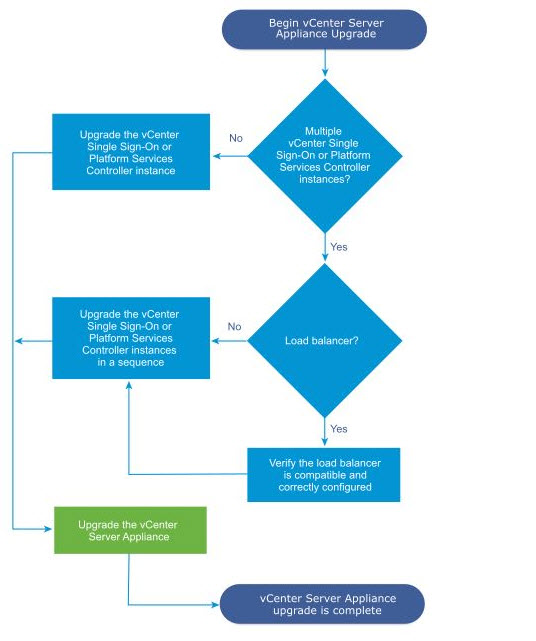 Begin vCenter Server Appliance Upgrade

Multiple vCenter Single Sign-On or Platform Services Controller instances?

No

Upgrade the vCenter Single Sign-On or Platform Services Controller instance

Yes

Load balancer?

No

Upgrade the vCenter Single Sign-On or Platform Services Controller instances in a sequence

Yes

Verify the load balancer is compatible and correctly configured

Upgrade the vCenter Server Appliance

vCenter Server Appliance upgrade is complete